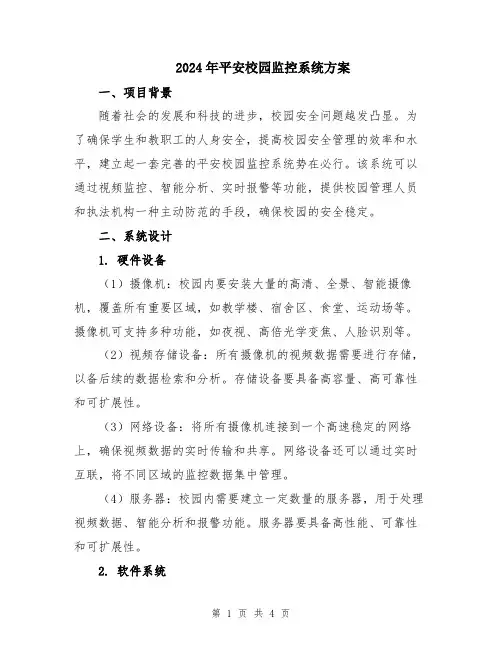 2024年平安校园监控系统方案

一、项目背景

随着社会的发展和科技的进步，校园安全问题越发凸显。为了确保学生和教职工的人身安全，提高校园安全管理的效率和水平，建立起一套完善的平安校园监控系统势在必行。该系统可以通过视频监控、智能分析、实时报警等功能，提供校园管理人员和执法机构一种主动防范的手段，确保校园的安全稳定。

二、系统设计

1. 硬件设备

（1）摄像机：校园内要安装大量的高清、全景、智能摄像机，覆盖所有重要区域，如教学楼、宿舍区、食堂、运动场等。摄像机可支持多种功能，如夜视、高倍光学变焦、人脸识别等。

（2）视频存储设备：所有摄像机的视频数据需要进行存储，以备后续的数据检索和分析。存储设备要具备高容量、高可靠性和可扩展性。

（3）网络设备：将所有摄像机连接到一个高速稳定的网络上，确保视频数据的实时传输和共享。网络设备还可以通过实时互联，将不同区域的监控数据集中管理。

（4）服务器：校园内需要建立一定数量的服务器，用于处理视频数据、智能分析和报警功能。服务器要具备高性能、可靠性和可扩展性。

2. 软件系统

第 1 页 共 4 页